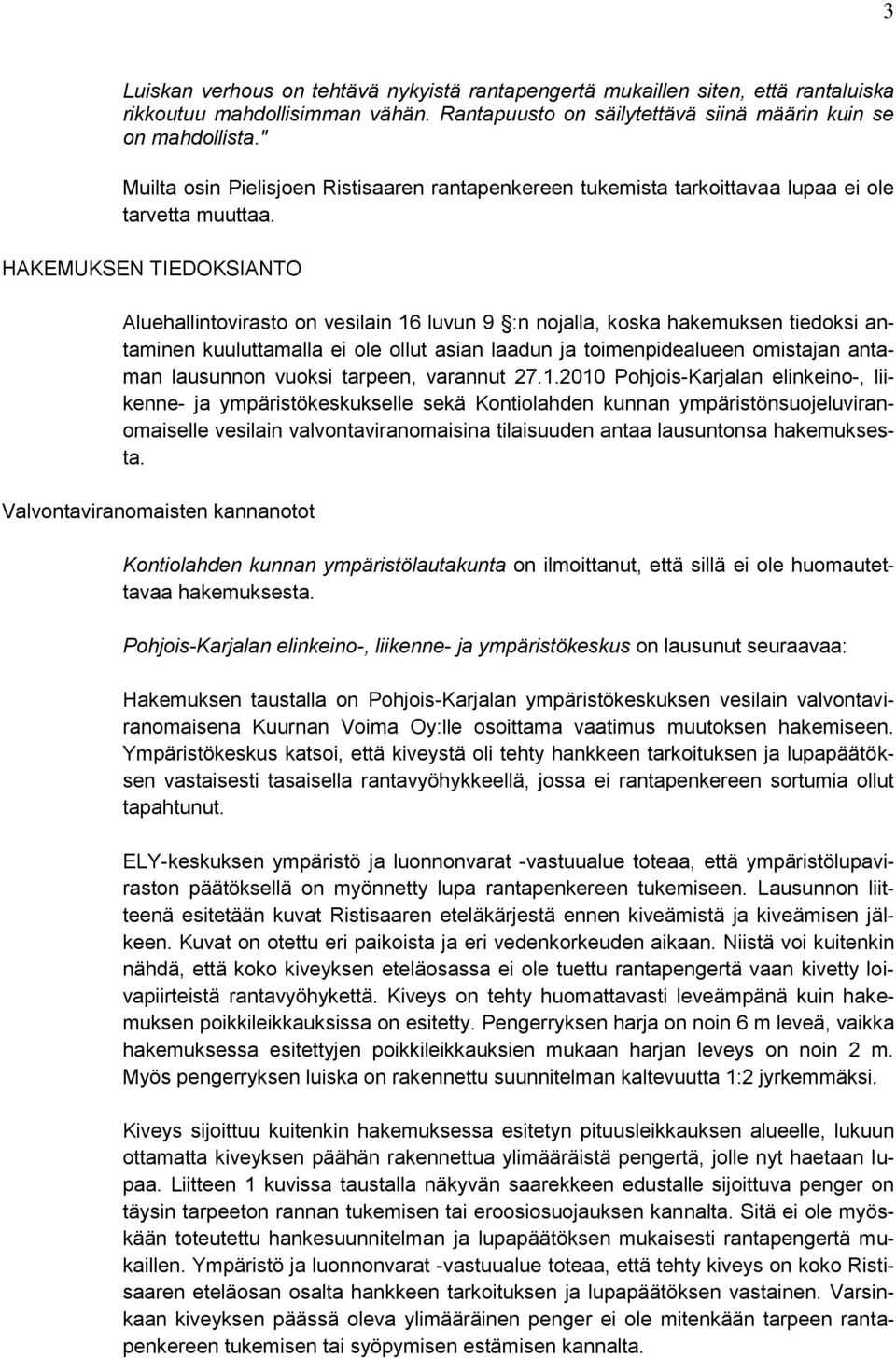 3

Luiskan verhous on tehtävä nykyistä rantapengertä mukaillen siten, että rantaluiska rikkoutuu mahdollisimman vähän. Rantapuusto on säilytettävä siinä määrin kuin se on mahdollista."

Muilta osin Pielisjoen Ristisaaren rantapenkereen tukemista tarkoittavaa lupaa ei ole tarvetta muuttaa.

HAKEMUKSEN TIEDOKSIANTO

Aluehallintovirasto on vesilain 16 luvun 9 :n nojalla, koska hakemuksen tiedoksi antaminen kuuluttamalla ei ole ollut asian laadun ja toimenpidealueen omistajan antaman lausunnon vuoksi tarpeen, varannut 27.1.2010 Pohjois-Karjalan elinkeino-, liikenne- ja ympäristökeskukselle sekä Kontiolahden kunnan ympäristönsuojeluviranomaiselle vesilain valvontaviranomaisina tilaisuuden antaa lausuntonsa hakemuksesta.

Valvontaviranomaisten kannanotot

Kontiolahden kunnan ympäristölautakunta on ilmoittanut, että sillä ei ole huomautettavaa hakemuksesta.

Pohjois-Karjalan elinkeino-, liikenne- ja ympäristökeskus on lausunut seuraavaa:

Hakemuksen taustalla on Pohjois-Karjalan ympäristökeskuksen vesilain valvontaviranomaisena Kuurnan Voima Oy:lle osoittama vaatimus muutoksen hakemiseen. Ympäristökeskus katsoi, että kiveystä oli tehty hankkeen tarkoituksen ja lupapäätöksen vastaisesti tasaisella rantavyöhykkeellä, jossa ei rantapenkereen sortumia ollut tapahtunut.

ELY-keskuksen ympäristö ja luonnonvarat -vastuualue toteaa, että ympäristölupaviraston päätöksellä on myönnetty lupa rantapenkereen tukemiseen. Lausunnon liitteenä esitetään kuvat Ristisaaren eteläkärjestä ennen kiveämistä ja kiveämisen jälkeen. Kuvat on otettu eri paikoista ja eri vedenkorkeuden aikaan. Niistä voi kuitenkin nähdä, että koko kiveyksen eteläosassa ei ole tuettu rantapengertä vaan kivetty loivapiirteistä rantavyöhykettä. Kiveys on tehty huomattavasti leveämpänä kuin hakemuksen poikkileikkauksissa on esitetty. Pengerryksen harja on noin 6 m leveä, vaikka hakemuksessa esitettyjen poikkileikkauksien mukaan harjan leveys on noin 2 m. Myös pengerryksen luiska on rakennettu suunnitelman kaltevuutta 1:2 jyrkemmäksi.

Kiveys sijoittuu kuitenkin hakemuksessa esitetyn pituusleikkauksen alueelle, lukuun ottamatta kiveyksen päähän rakennettua ylimääräistä pengertä, jolle nyt haetaan lupaa. Liitteen 1 kuvissa taustalla näkyvän saarekkeen edustalle sijoittuva penger on täysin tarpeeton rannan tukemisen tai eroosiosuojauksen kannalta. Sitä ei ole myöskään toteutettu hankesuunnitelman ja lupapäätöksen mukaisesti rantapengertä mukaillen. Ympäristö ja luonnonvarat -vastuualue toteaa, että tehty kiveys on koko Ristisaaren eteläosan osalta hankkeen tarkoituksen ja lupapäätöksen vastainen. Varsinkaan kiveyksen päässä oleva ylimääräinen penger ei ole mitenkään tarpeen rantapenkereen tukemisen tai syöpymisen estämisen kannalta.